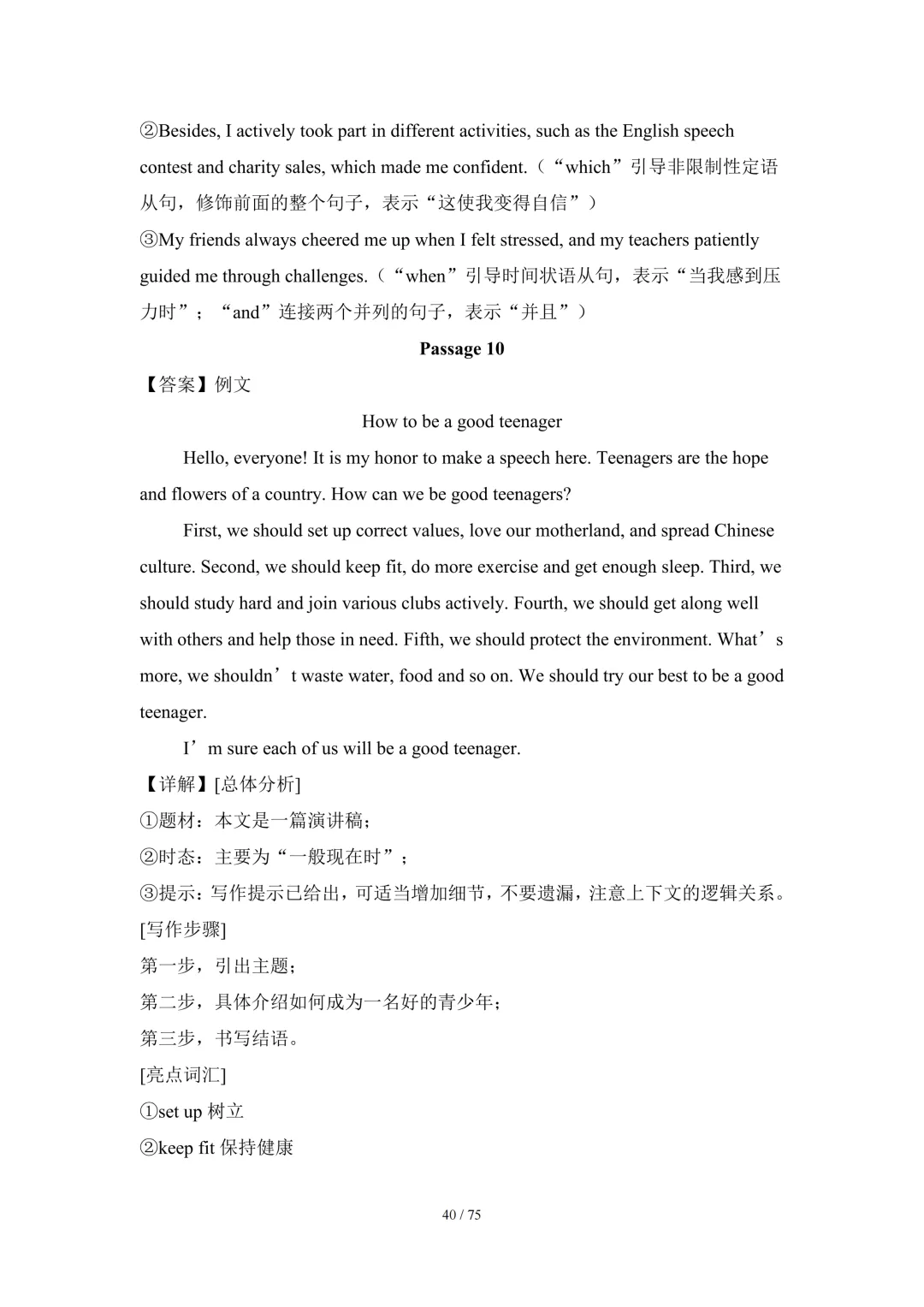 ②Besides, I actively took part in different activities, such as the English speech contest and charity sales, which made me confident.（“which”引导非限制性定语从句，修饰前面的整个句子，表示“这使我变得自信”）
③My friends always cheered me up when I felt stressed, and my teachers patiently guided me through challenges.（“when”引导时间状语从句，表示“当我感到压力时”；“and”连接两个并列的句子，表示“并且”）

Passage 10

【答案】例文

How to be a good teenager

Hello, everyone! It is my honor to make a speech here. Teenagers are the hope and flowers of a country. How can we be good teenagers?

First, we should set up correct values, love our motherland, and spread Chinese culture. Second, we should keep fit, do more exercise and get enough sleep. Third, we should study hard and join various clubs actively. Fourth, we should get along well with others and help those in need. Fifth, we should protect the environment. What’s more, we shouldn’t waste water, food and so on. We should try our best to be a good teenager.

I’m sure each of us will be a good teenager.

【详解】[总体分析]
①题材：本文是一篇演讲稿；
②时态：主要为“一般现在时”；
③提示：写作提示已给出，可适当增加细节，不要遗漏，注意上下文的逻辑关系。
[写作步骤]
第一步，引出主题；
第二步，具体介绍如何成为一名好的青少年；
第三步，书写结语。
[亮点词汇]
①set up 树立
②keep fit 保持健康

40 / 75